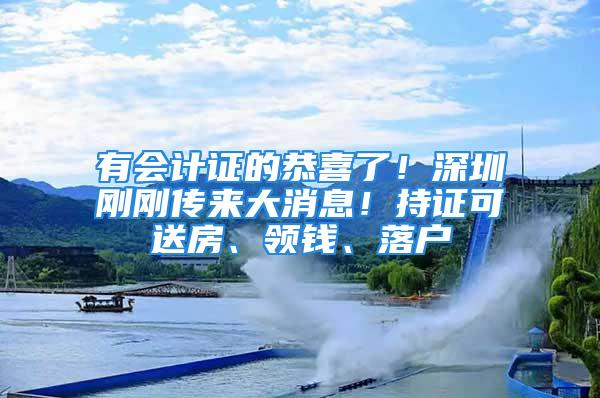 有会计证的恭喜了！深圳刚刚传来大消息！持证可送房、领钱、落户